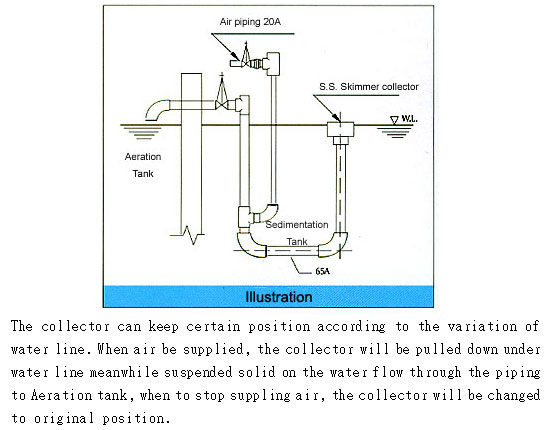 Air piping 20A

S.S. Skimmer collector

W.L.

Aeration Tank

Sedimentation Tank

65A

Illustration

The collector can keep certain position according to the variation of water line. When air be supplied, the collector will be pulled down under water line meanwhile suspended solid on the water flow through the piping to Aeration tank, when to stop suppling air, the collector will be changed to original position.